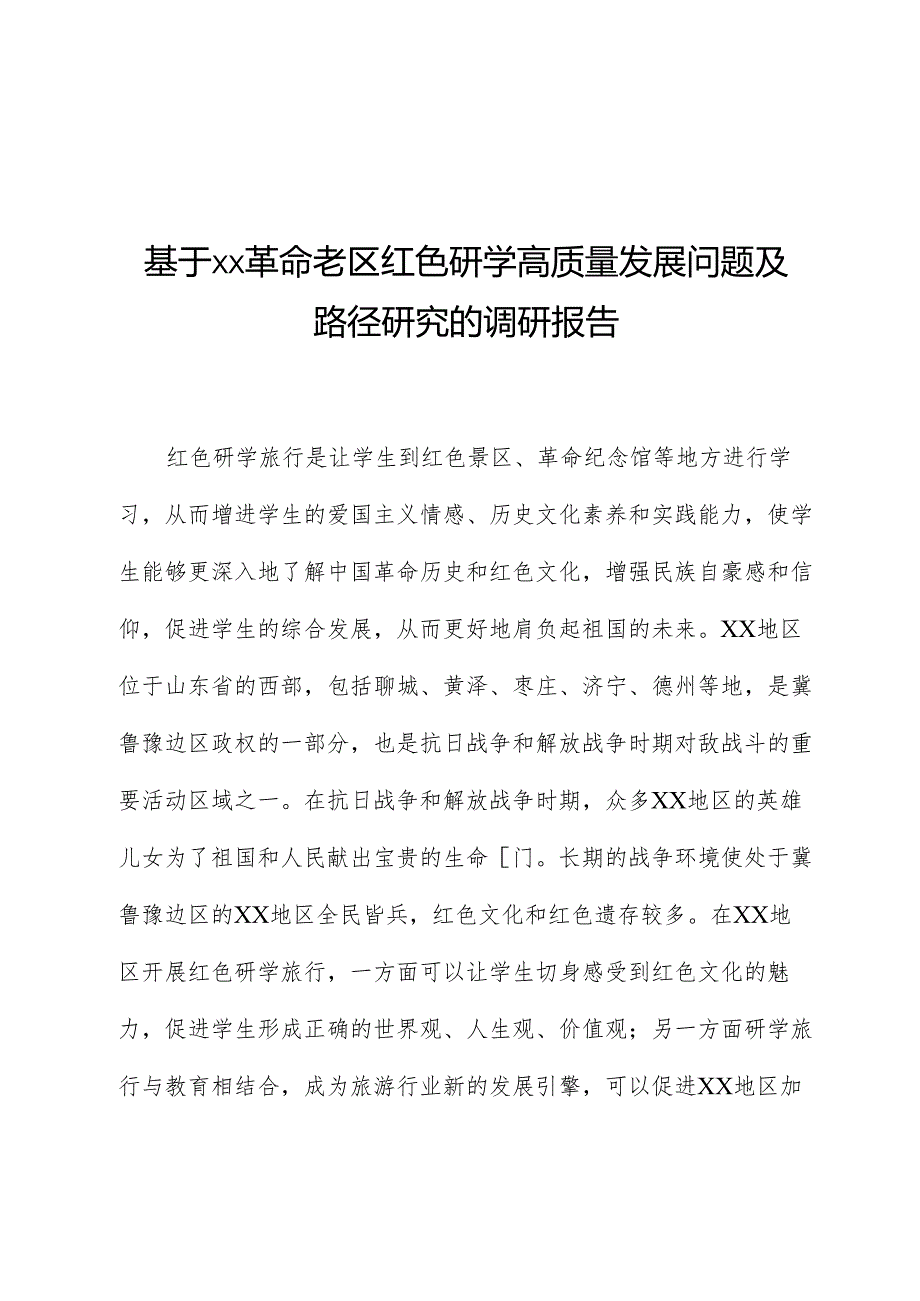 基于xx革命老区红色研学高质量发展问题及路径研究的调研报告

红色研学旅行是让学生到红色景区、革命纪念馆等地方进行学习，从而增进学生的爱国主义情感、历史文化素养和实践能力，使学生能够更深入地了解中国革命历史和红色文化，增强民族自豪感和信仰，促进学生的综合发展，从而更好地肩负起祖国的未来。XX地区位于山东省的西部，包括聊城、黄泽、枣庄、济宁、德州等地，是冀鲁豫边区政权的一部分，也是抗日战争和解放战争时期对敌战斗的重要活动区域之一。在抗日战争和解放战争时期，众多XX地区的英雄儿女为了祖国和人民献出宝贵的生命［门。长期的战争环境使处于冀鲁豫边区的XX地区全民皆兵，红色文化和红色遗存较多。在XX地区开展红色研学旅行，一方面可以让学生切身感受到红色文化的魅力，促进学生形成正确的世界观、人生观、价值观；另一方面研学旅行与教育相结合，成为旅游行业新的发展引擎，可以促进XX地区加